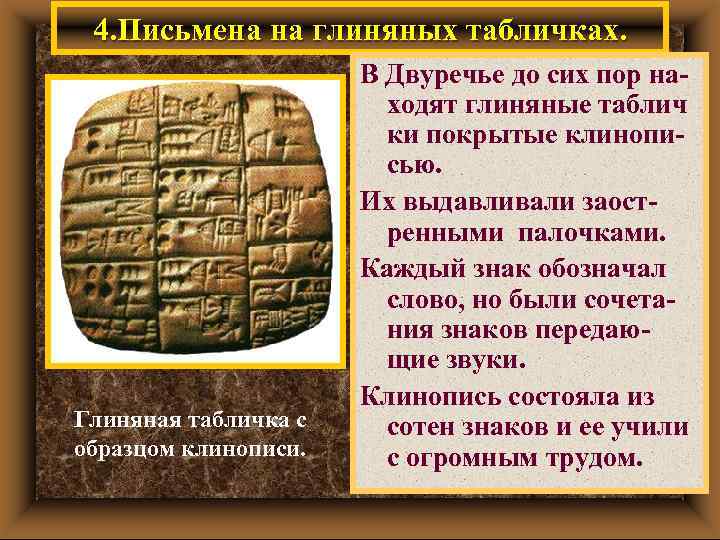 4.Письмена на глиняных табличках.

В Двуречье до сих пор находят глиняные таблич ки покрытые клинописью.

Их выдавливали заостренными палочками.

Каждый знак обозначал слово, но были сочетания знаков передающие звуки.

Клинопись состояла из сотен знаков и ее учили с огромным трудом.

Глиняная табличка с образцом клинописи.